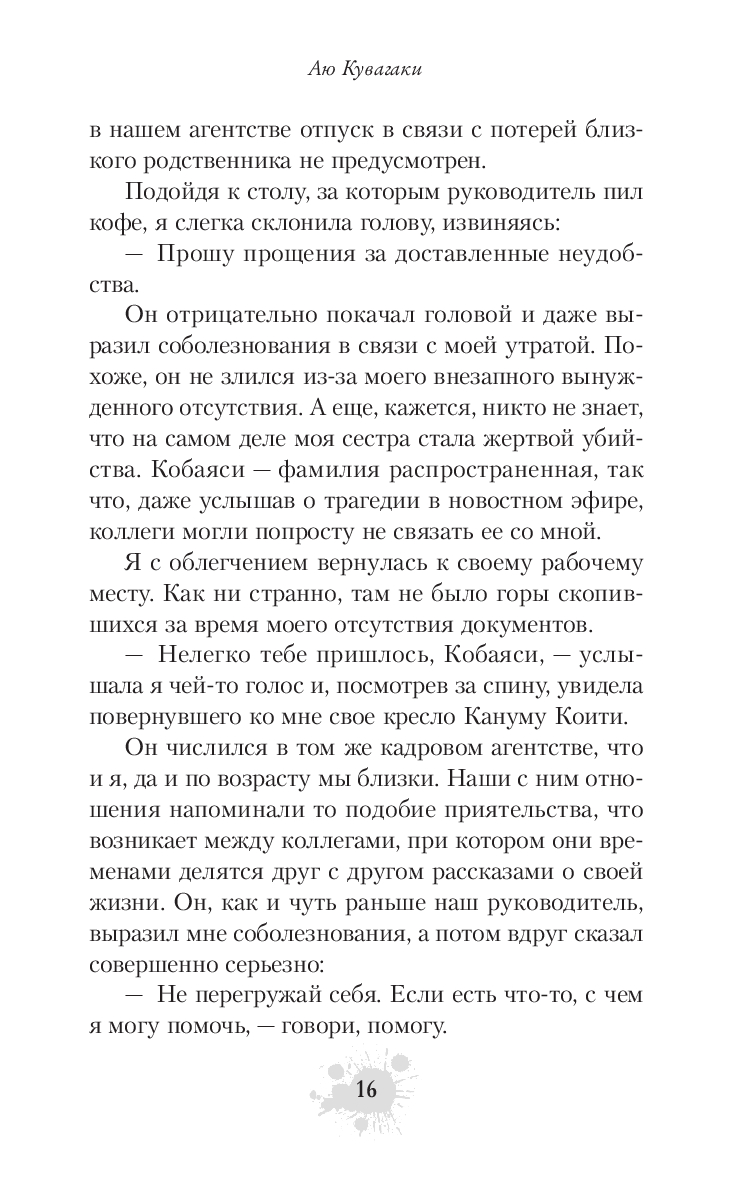 Аю Кувагаки

в нашем агентстве отпуск в связи с потерей близкого родственника не предусмотрен.

Подойдя к столу, за которым руководитель пил кофе, я слегка склонила голову, извиняясь:

— Прошу прощения за доставленные неудобства.

Он отрицательно покачал головой и даже выразил соболезнования в связи с моей утратой. Похоже, он не злился из-за моего внезапного вынужденного отсутствия. А еще, кажется, никто не знает, что на самом деле моя сестра стала жертвой убийства. Кобаяси — фамилия распространенная, так что, даже услышав о трагедии в новостном эфире, коллеги могли попросту не связать ее со мной.

Я с облегчением вернулась к своему рабочему месту. Как ни странно, там не было горы скопившихся за время моего отсутствия документов.

— Нелегко тебе пришлось, Кобаяси, — услышала я чей-то голос и, посмотрев за спину, увидела повернувшего ко мне свое кресло Кануму Коити.

Он числился в том же кадровом агентстве, что и я, да и по возрасту мы близки. Наши с ним отношения напоминали то подобие приятельства, что возникает между коллегами, при котором они временами делятся друг с другом рассказами о своей жизни. Он, как и чуть раньше наш руководитель, выразил мне соболезнования, а потом вдруг сказал совершенно серьезно:

— Не перегружай себя. Если есть что-то, с чем я могу помочь, — говори, помогу.

16